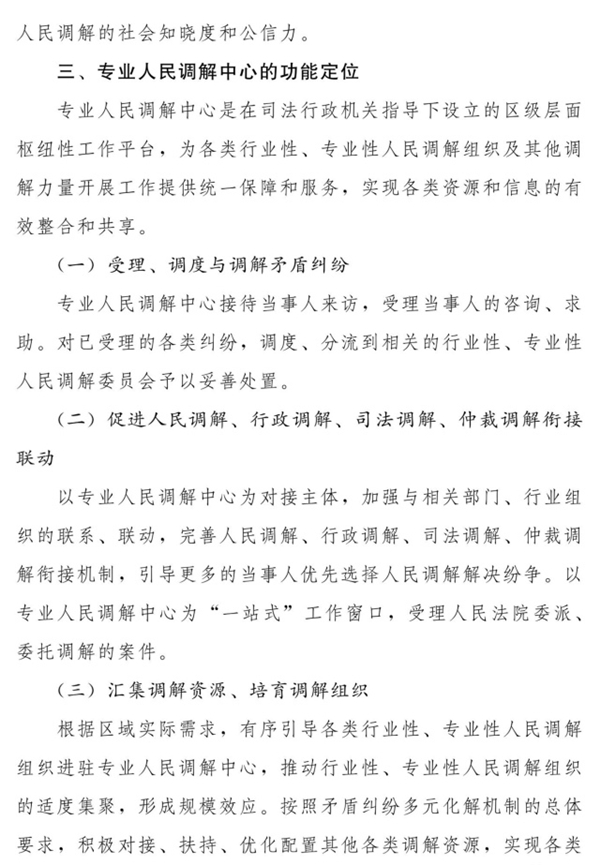 人民调解的社会知晓度和公信力。

三、专业人民调解中心的功能定位

专业人民调解中心是在司法行政机关指导下设立的区级层面枢纽性工作平台，为各类行业性、专业性人民调解组织及其他调解力量开展工作提供统一保障和服务，实现各类资源和信息的有效整合和共享。

（一）受理、调度与调解矛盾纠纷

专业人民调解中心接待当事人来访，受理当事人的咨询、求助。对已受理的各类纠纷，调度、分流到相关的行业性、专业性人民调解委员会予以妥善处置。

（二）促进人民调解、行政调解、司法调解、仲裁调解衔接联动

以专业人民调解中心为对接主体，加强与相关部门、行业组织的联系、联动，完善人民调解、行政调解、司法调解、仲裁调解衔接机制，引导更多的当事人优先选择人民调解解决纷争。以专业人民调解中心为“一站式”工作窗口，受理人民法院委派、委托调解的案件。

（三）汇集调解资源、培育调解组织

根据区域实际需求，有序引导各类行业性、专业性人民调解组织进驻专业人民调解中心，推动行业性、专业性人民调解组织的适度集聚，形成规模效应。按照矛盾纠纷多元化解机制的总体要求，积极对接、扶持、优化配置其他各类调解资源，实现各类